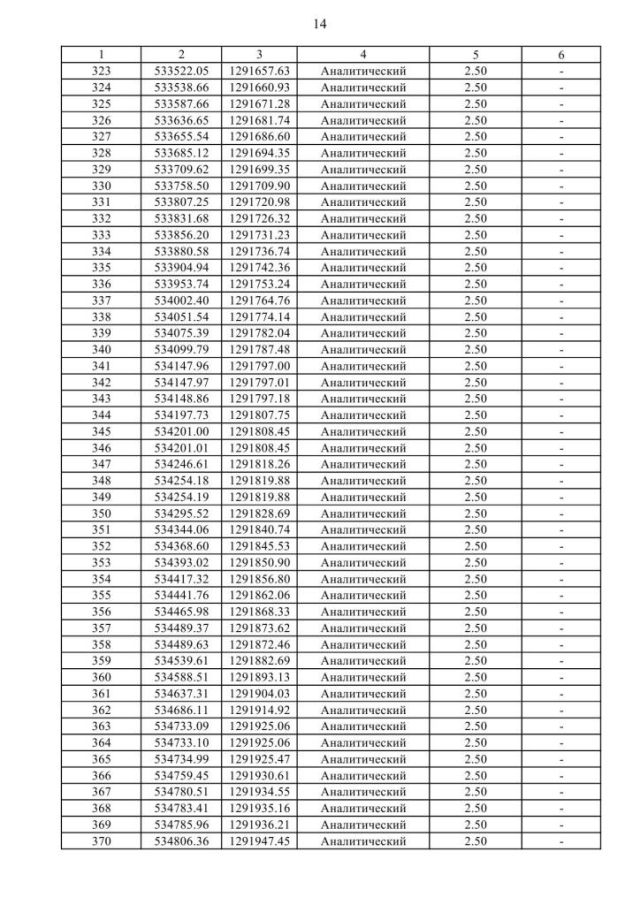 14

| 1 | 2 | 3 | 4 | 5 | 6 |
|---|---|---|---|---|---|
| 323 | 533522.05 | 1291657.63 | Аналитический | 2.50 | - |
| 324 | 533538.66 | 1291660.93 | Аналитический | 2.50 | - |
| 325 | 533587.66 | 1291671.28 | Аналитический | 2.50 | - |
| 326 | 533636.65 | 1291681.74 | Аналитический | 2.50 | - |
| 327 | 533655.54 | 1291686.60 | Аналитический | 2.50 | - |
| 328 | 533685.12 | 1291694.35 | Аналитический | 2.50 | - |
| 329 | 533709.62 | 1291699.35 | Аналитический | 2.50 | - |
| 330 | 533758.50 | 1291709.90 | Аналитический | 2.50 | - |
| 331 | 533807.25 | 1291720.98 | Аналитический | 2.50 | - |
| 332 | 533831.68 | 1291726.32 | Аналитический | 2.50 | - |
| 333 | 533856.20 | 1291731.23 | Аналитический | 2.50 | - |
| 334 | 533880.58 | 1291736.74 | Аналитический | 2.50 | - |
| 335 | 533904.94 | 1291742.36 | Аналитический | 2.50 | - |
| 336 | 533953.74 | 1291753.24 | Аналитический | 2.50 | - |
| 337 | 534002.40 | 1291764.76 | Аналитический | 2.50 | - |
| 338 | 534051.54 | 1291774.14 | Аналитический | 2.50 | - |
| 339 | 534075.39 | 1291782.04 | Аналитический | 2.50 | - |
| 340 | 534099.79 | 1291787.48 | Аналитический | 2.50 | - |
| 341 | 534147.96 | 1291797.00 | Аналитический | 2.50 | - |
| 342 | 534147.97 | 1291797.01 | Аналитический | 2.50 | - |
| 343 | 534148.86 | 1291797.18 | Аналитический | 2.50 | - |
| 344 | 534197.73 | 1291807.75 | Аналитический | 2.50 | - |
| 345 | 534201.00 | 1291808.45 | Аналитический | 2.50 | - |
| 346 | 534201.01 | 1291808.45 | Аналитический | 2.50 | - |
| 347 | 534246.61 | 1291818.26 | Аналитический | 2.50 | - |
| 348 | 534254.18 | 1291819.88 | Аналитический | 2.50 | - |
| 349 | 534254.19 | 1291819.88 | Аналитический | 2.50 | - |
| 350 | 534295.52 | 1291828.69 | Аналитический | 2.50 | - |
| 351 | 534344.06 | 1291840.74 | Аналитический | 2.50 | - |
| 352 | 534368.60 | 1291845.53 | Аналитический | 2.50 | - |
| 353 | 534393.02 | 1291850.90 | Аналитический | 2.50 | - |
| 354 | 534417.32 | 1291856.80 | Аналитический | 2.50 | - |
| 355 | 534441.76 | 1291862.06 | Аналитический | 2.50 | - |
| 356 | 534465.98 | 1291868.33 | Аналитический | 2.50 | - |
| 357 | 534489.37 | 1291873.62 | Аналитический | 2.50 | - |
| 358 | 534489.63 | 1291872.46 | Аналитический | 2.50 | - |
| 359 | 534539.61 | 1291882.69 | Аналитический | 2.50 | - |
| 360 | 534588.51 | 1291893.13 | Аналитический | 2.50 | - |
| 361 | 534637.31 | 1291904.03 | Аналитический | 2.50 | - |
| 362 | 534686.11 | 1291914.92 | Аналитический | 2.50 | - |
| 363 | 534733.09 | 1291925.06 | Аналитический | 2.50 | - |
| 364 | 534733.10 | 1291925.06 | Аналитический | 2.50 | - |
| 365 | 534734.99 | 1291925.47 | Аналитический | 2.50 | - |
| 366 | 534759.45 | 1291930.61 | Аналитический | 2.50 | - |
| 367 | 534780.51 | 1291934.55 | Аналитический | 2.50 | - |
| 368 | 534783.41 | 1291935.16 | Аналитический | 2.50 | - |
| 369 | 534785.96 | 1291936.21 | Аналитический | 2.50 | - |
| 370 | 534806.36 | 1291947.45 | Аналитический | 2.50 | - |